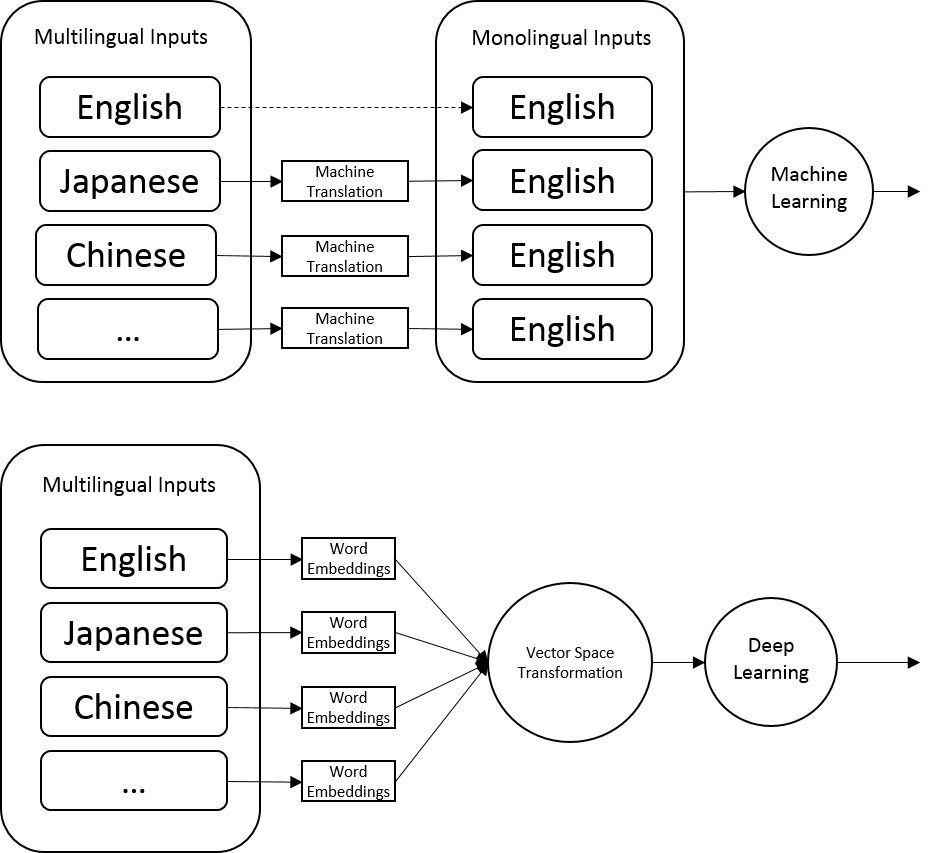 Multilingual Inputs

English

Japanese

Chinese

...

Machine Translation

Machine Translation

Machine Translation

Monolingual Inputs

English

English

English

English

Machine Learning

Multilingual Inputs

English

Japanese

Chinese

...

Word Embeddings

Word Embeddings

Word Embeddings

Word Embeddings

Vector Space Transformation

Deep Learning